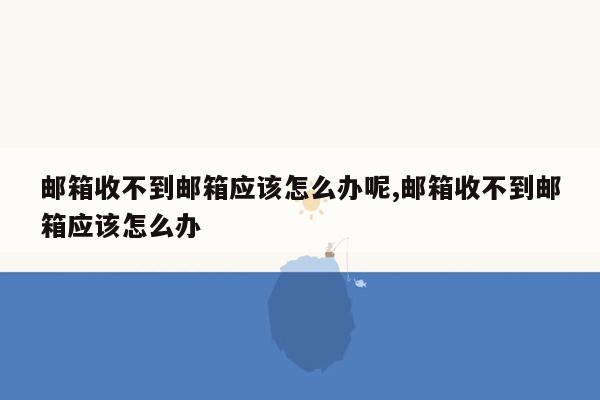 邮箱收不到邮箱应该怎么办呢,邮箱收不到邮箱应该怎么办